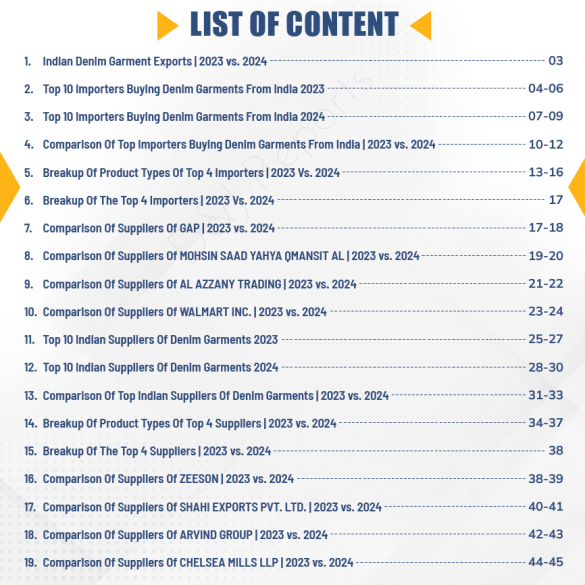 LIST OF CONTENT

1. Indian Denim Garment Exports | 2023 vs. 2024 03

2. Top 10 Importers Buying Denim Garments From India 2023 04-06

3. Top 10 Importers Buying Denim Garments From India 2024 07-09

4. Comparison Of Top Importers Buying Denim Garments From India | 2023 vs. 2024 10-12

5. Breakup Of Product Types Of Top 4 Importers | 2023 Vs. 2024 13-16

6. Breakup Of The Top 4 Importers | 2023 Vs. 2024 17

7. Comparison Of Suppliers Of GAP | 2023 vs. 2024 17-18

8. Comparison Of Suppliers Of MOHSIN SAAD YAHYA QMANSIT AL | 2023 vs. 2024 19-20

9. Comparison Of Suppliers Of AL AZZANY TRADING | 2023 vs. 2024 21-22

10. Comparison Of Suppliers Of WALMART INC. | 2023 vs. 2024 23-24

11. Top 10 Indian Suppliers Of Denim Garments 2023 25-27

12. Top 10 Indian Suppliers Of Denim Garments 2024 28-30

13. Comparison Of Top Indian Suppliers Of Denim Garments | 2023 vs. 2024 31-33

14. Breakup Of Product Types Of Top 4 Suppliers | 2023 vs. 2024 34-37

15. Breakup Of The Top 4 Suppliers | 2023 vs. 2024 38

16. Comparison Of Suppliers Of ZEESON | 2023 vs. 2024 38-39

17. Comparison Of Suppliers Of SHAHI EXPORTS PVT. LTD. | 2023 vs. 2024 40-41

18. Comparison Of Suppliers Of ARVIND GROUP | 2023 vs. 2024 42-43

19. Comparison Of Suppliers Of CHELSEA MILLS LLP | 2023 vs. 2024 44-45

DJ Reports